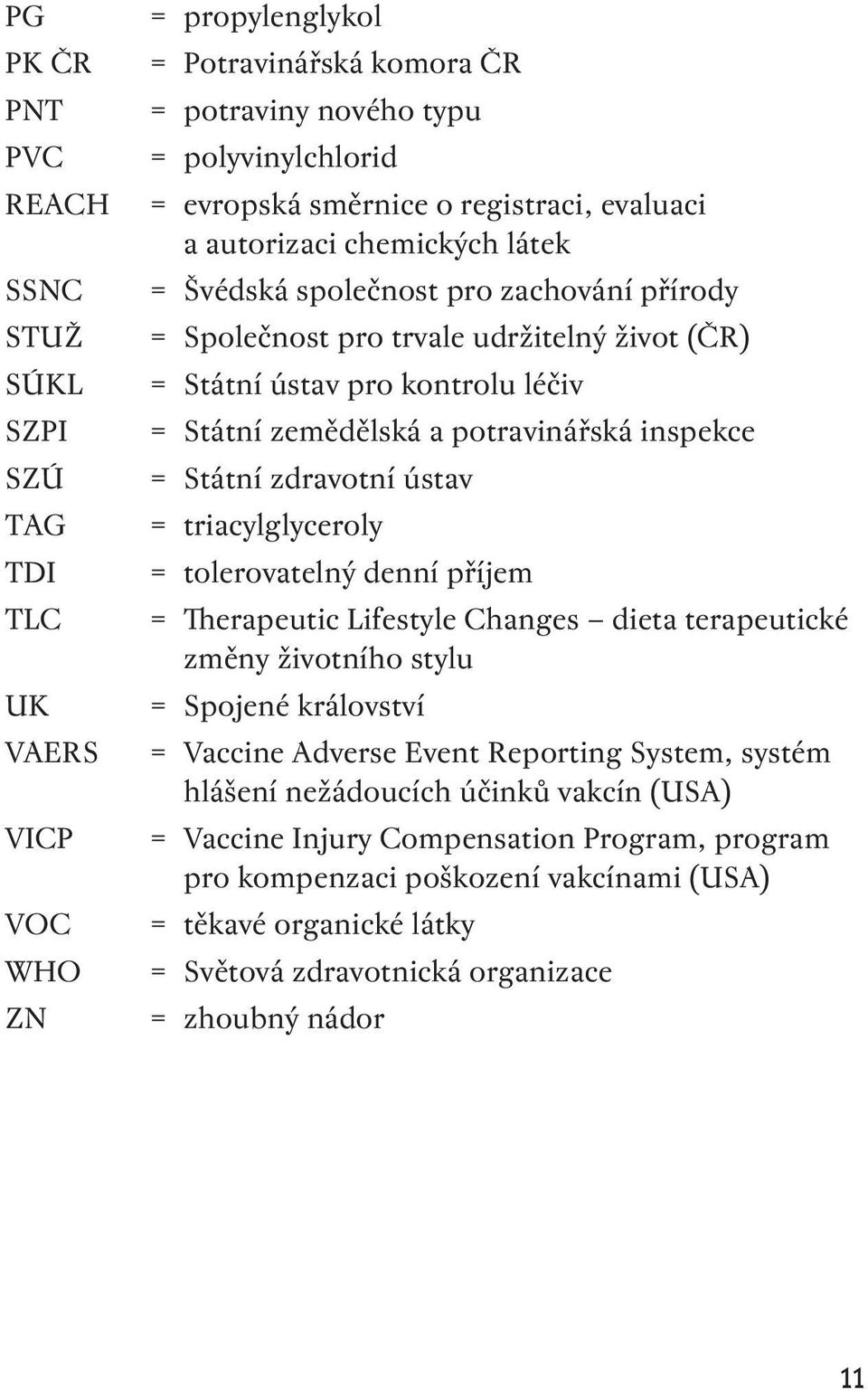 PG = propylenglykol
PK ČR = Potravinářská komora ČR
PNT = potraviny nového typu
PVC = polyvinylchlorid
REACH = evropská směrnice o registraci, evaluaci a autorizaci chemických látek
SSNC = Švédská společnost pro zachování přírody
STUŽ = Společnost pro trvale udržitelný život (ČR)
SÚKL = Státní ústav pro kontrolu léčiv
SZPI = Státní zemědělská a potravinářská inspekce
SZÚ = Státní zdravotní ústav
TAG = triacylglyceroly
TDI = tolerovatelný denní příjem
TLC = Therapeutic Lifestyle Changes – dieta terapeutické změny životního stylu
UK = Spojené království
VAERS = Vaccine Adverse Event Reporting System, systém hlášení nežádoucích účinků vakcín (USA)
VICP = Vaccine Injury Compensation Program, program pro kompenzaci poškození vakcínami (USA)
VOC = těkavé organické látky
WHO = Světová zdravotnická organizace
ZN = zhoubný nádor

11